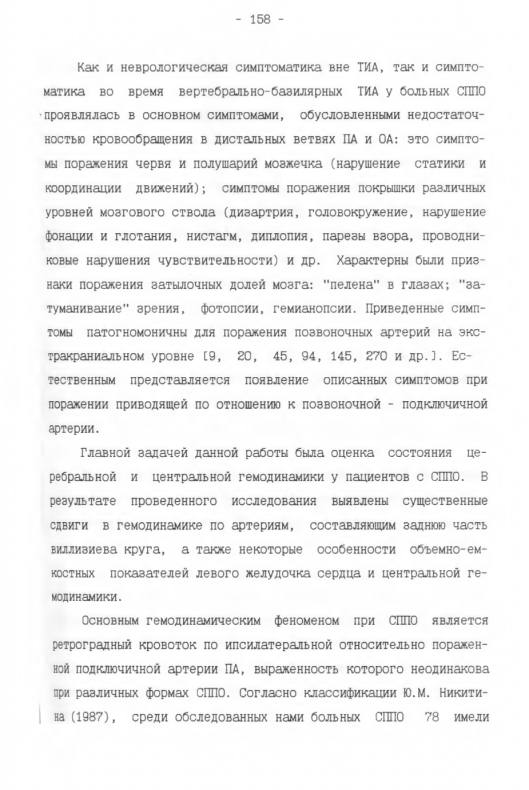 - 158 -

Как и неврологическая симптоматика вне ТИА, так и симптоматика во время вертебрально-базилярных ТИА у больных СППО проявлялась в основном симптомами, обусловленными недостаточностью кровообращения в дистальных ветвях ПА и ОА: это симптомы поражения червя и полушарий мозжечка (нарушение статики и координации движений); симптомы поражения покрышки различных уровней мозгового ствола (дизартрия, головокружение, нарушение фонации и глотания, нистагм, диплопия, парезы взора, проводниковые нарушения чувствительности) и др. Характерны были признаки поражения затылочных долей мозга: "пелена" в глазах; "затуманивание" зрения, фотопсии, гемианопсии. Приведенные симптомы патогномоничны для поражения позвоночных артерий на экстракраниальном уровне [9, 20, 45, 94, 145, 270 и др.]. Естественным представляется появление описанных симптомов при поражении приводящей по отношению к позвоночной - подключичной артерии.

Главной задачей данной работы была оценка состояния церебральной и центральной гемодинамики у пациентов с СППО. В результате проведенного исследования выявлены существенные сдвиги в гемодинамике по артериям, составляющим заднюю часть виллизиева круга, а также некоторые особенности объемно-емкостных показателей левого желудочка сердца и центральной гемодинамики.

Основным гемодинамическим феноменом при СППО является ретроградный кровоток по ипсилатеральной относительно пораженной подключичной артерии ПА, выраженность которого неодинакова при различных формах СППО. Согласно классификации Ю.М. Никитина (1987), среди обследованных нами больных СППО 78 имели